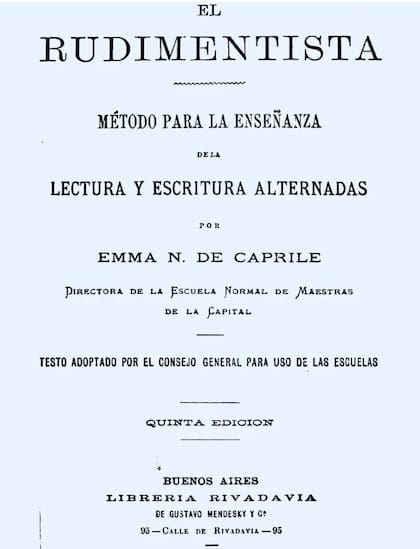 EL

RUDIMENTISTA

MÉTODO PARA LA ENSEÑANZA

DE LA

LECTURA Y ESCRITURA ALTERNADAS

POR

EMMA N. DE CAPRILE

DIRECTORA DE LA ESCUELA NORMAL DE MAESTRAS DE LA CAPITAL

TESTO ADOPTADO POR EL CONSEJO GENERAL PARA USO DE LAS ESCUELAS

QUINTA EDICION

BUENOS AIRES
LIBRERIA RIVADAVIA
DE GUSTAVO MENDESKY Y Cª
95 — CALLE DE RIVADAVIA — 95